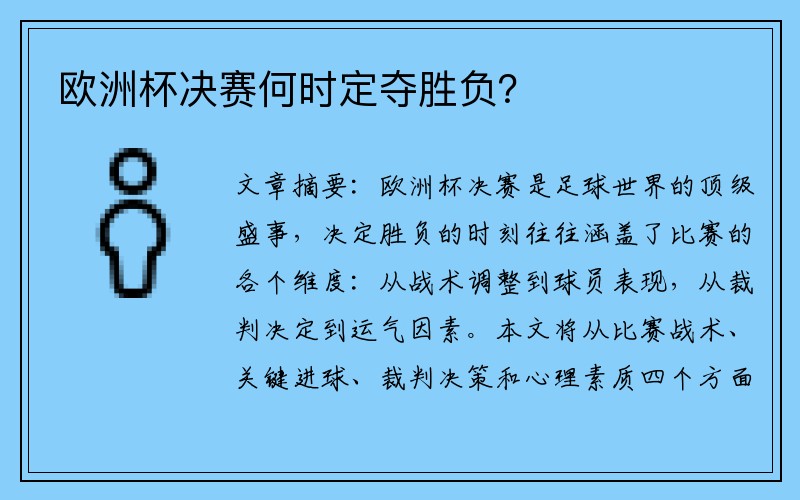 欧洲杯决赛何时定夺胜负?

文章摘要：欧洲杯决赛是足球世界的顶级盛事，决定胜负的时刻往往涵盖了比赛的各个维度：从战术调整到球员表现，从裁判决定到运气因素。本文将从比赛战术、关键进球、裁判决策和心理素质四个方面